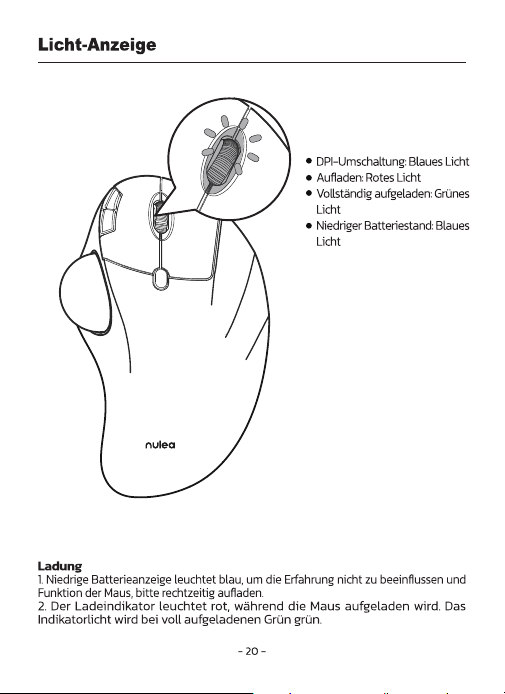 Licht-Anzeige

• DPI-Umschaltung: Blaues Licht
• Aufladen: Rotes Licht
• Vollständig aufgeladen: Grünes Licht
• Niedriger Batteriestand: Blaues Licht

nulea

Ladung
1. Niedrige Batterieanzeige leuchtet blau, um die Erfahrung nicht zu beeinflussen und Funktion der Maus, bitte rechtzeitig aufladen.
2. Der Ladeindikator leuchtet rot, während die Maus aufgeladen wird. Das Indikatorlicht wird bei voll aufgeladenen Grün grün.

- 20 -